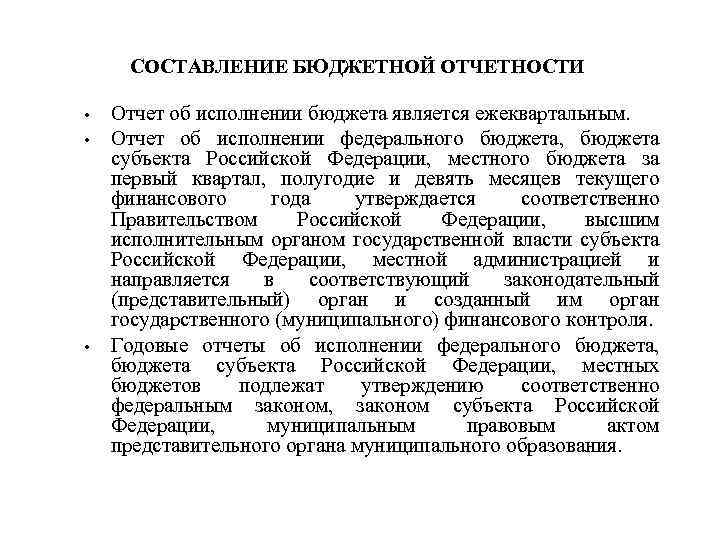 СОСТАВЛЕНИЕ БЮДЖЕТНОЙ ОТЧЕТНОСТИ

• Отчет об исполнении бюджета является ежеквартальным.

• Отчет об исполнении федерального бюджета, бюджета субъекта Российской Федерации, местного бюджета за первый квартал, полугодие и девять месяцев текущего финансового года утверждается соответственно Правительством Российской Федерации, высшим исполнительным органом государственной власти субъекта Российской Федерации, местной администрацией и направляется в соответствующий законодательный (представительный) орган и созданный им орган государственного (муниципального) финансового контроля.

• Годовые отчеты об исполнении федерального бюджета, бюджета субъекта Российской Федерации, местных бюджетов подлежат утверждению соответственно федеральным законом, законом субъекта Российской Федерации, муниципальным правовым актом представительного органа муниципального образования.